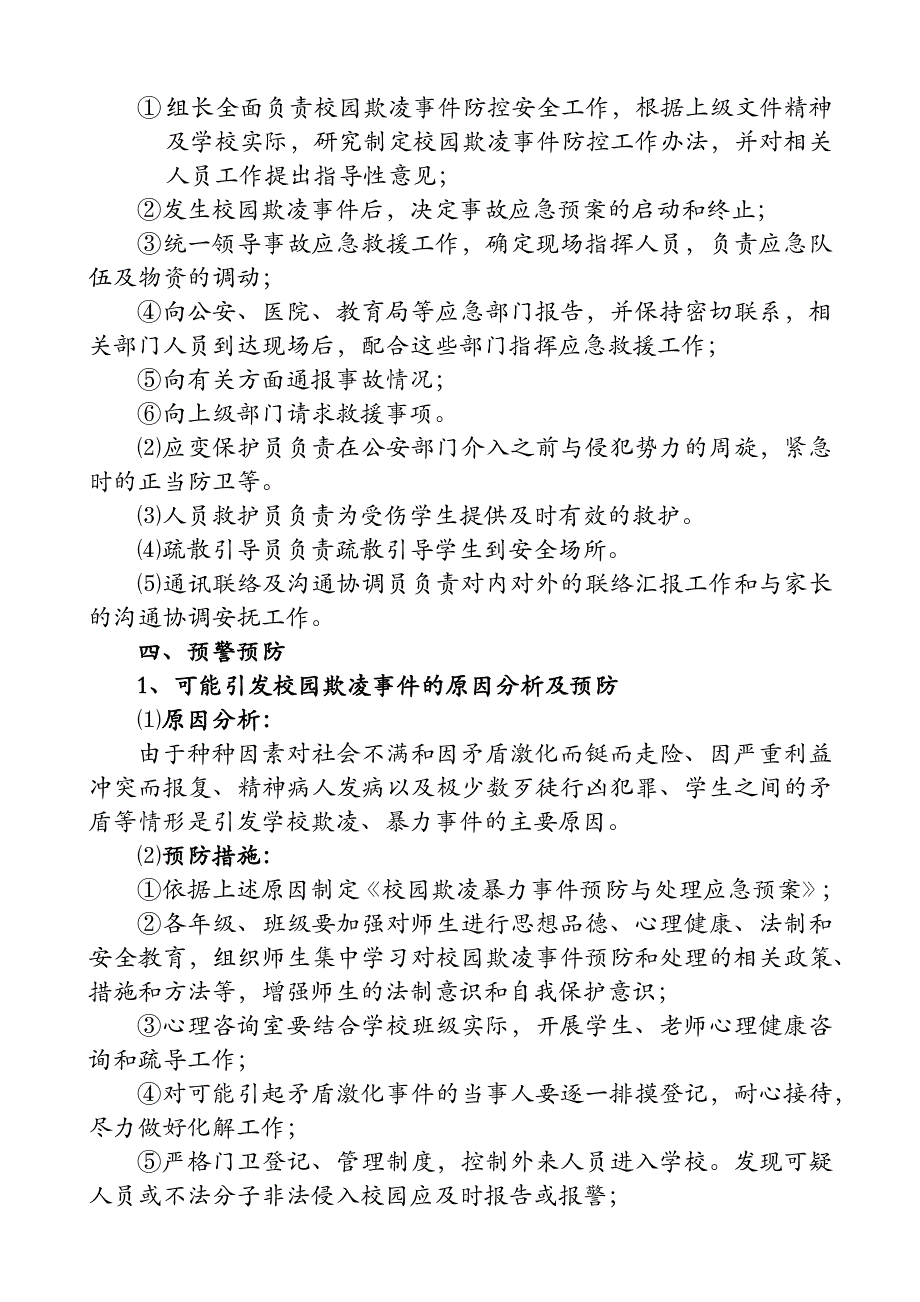 ①组长全面负责校园欺凌事件防控安全工作，根据上级文件精神及学校实际，研究制定校园欺凌事件防控工作办法，并对相关人员工作提出指导性意见；

②发生校园欺凌事件后，决定事故应急预案的启动和终止；

③统一领导事故应急救援工作，确定现场指挥人员，负责应急队伍及物资的调动；

④向公安、医院、教育局等应急部门报告，并保持密切联系，相关部门人员到达现场后，配合这些部门指挥应急救援工作；

⑤向有关方面通报事故情况；

⑥向上级部门请求救援事项。

⑵应变保护员负责在公安部门介入之前与侵犯势力的周旋，紧急时的正当防卫等。

⑶人员救护员负责为受伤学生提供及时有效的救护。

⑷疏散引导员负责疏散引导学生到安全场所。

⑸通讯联络及沟通协调员负责对内对外的联络汇报工作和与家长的沟通协调安抚工作。

四、预警预防

1、可能引发校园欺凌事件的原因分析及预防

⑴原因分析：

由于种种因素对社会不满和因矛盾激化而铤而走险、因严重利益冲突而报复、精神病人发病以及极少数歹徒行凶犯罪、学生之间的矛盾等情形是引发学校欺凌、暴力事件的主要原因。

⑵预防措施：

①依据上述原因制定《校园欺凌暴力事件预防与处理应急预案》；

②各年级、班级要加强对师生进行思想品德、心理健康、法制和安全教育，组织师生集中学习对校园欺凌事件预防和处理的相关政策、措施和方法等，增强师生的法制意识和自我保护意识；

③心理咨询室要结合学校班级实际，开展学生、老师心理健康咨询和疏导工作；

④对可能引起矛盾激化事件的当事人要逐一排摸登记，耐心接待，尽力做好化解工作；

⑤严格门卫登记、管理制度，控制外来人员进入学校。发现可疑人员或不法分子非法侵入校园应及时报告或报警；